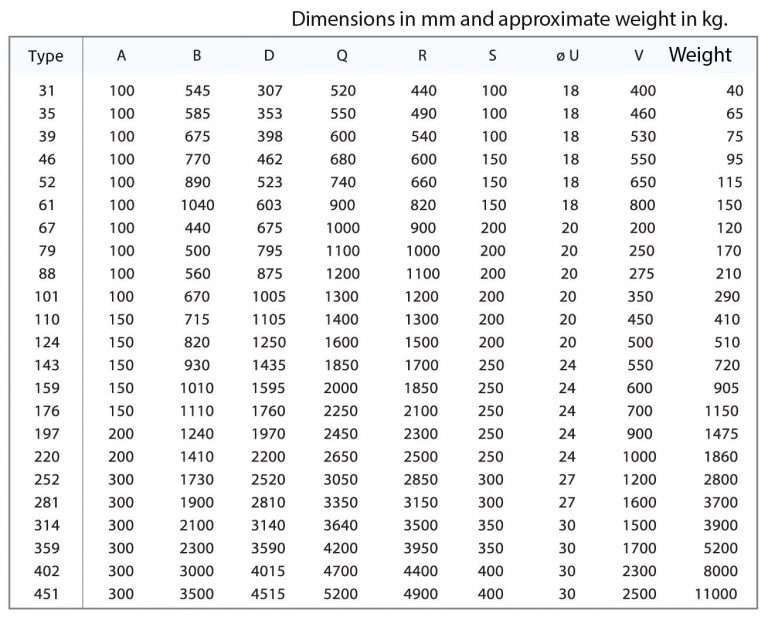 Dimensions in mm and approximate weight in kg.

| Type | A | B | D | Q | R | S | ø U | V | Weight |
|---|---|---|---|---|---|---|---|---|---|
| 31 | 100 | 545 | 307 | 520 | 440 | 100 | 18 | 400 | 40 |
| 35 | 100 | 585 | 353 | 550 | 490 | 100 | 18 | 460 | 65 |
| 39 | 100 | 675 | 398 | 600 | 540 | 100 | 18 | 530 | 75 |
| 46 | 100 | 770 | 462 | 680 | 600 | 150 | 18 | 550 | 95 |
| 52 | 100 | 890 | 523 | 740 | 660 | 150 | 18 | 650 | 115 |
| 61 | 100 | 1040 | 603 | 900 | 820 | 150 | 18 | 800 | 150 |
| 67 | 100 | 440 | 675 | 1000 | 900 | 200 | 20 | 200 | 120 |
| 79 | 100 | 500 | 795 | 1100 | 1000 | 200 | 20 | 250 | 170 |
| 88 | 100 | 560 | 875 | 1200 | 1100 | 200 | 20 | 275 | 210 |
| 101 | 100 | 670 | 1005 | 1300 | 1200 | 200 | 20 | 350 | 290 |
| 110 | 150 | 715 | 1105 | 1400 | 1300 | 200 | 20 | 450 | 410 |
| 124 | 150 | 820 | 1250 | 1600 | 1500 | 200 | 20 | 500 | 510 |
| 143 | 150 | 930 | 1435 | 1850 | 1700 | 250 | 24 | 550 | 720 |
| 159 | 150 | 1010 | 1595 | 2000 | 1850 | 250 | 24 | 600 | 905 |
| 176 | 150 | 1110 | 1760 | 2250 | 2100 | 250 | 24 | 700 | 1150 |
| 197 | 200 | 1240 | 1970 | 2450 | 2300 | 250 | 24 | 900 | 1475 |
| 220 | 200 | 1410 | 2200 | 2650 | 2500 | 250 | 24 | 1000 | 1860 |
| 252 | 300 | 1730 | 2520 | 3050 | 2850 | 300 | 27 | 1200 | 2800 |
| 281 | 300 | 1900 | 2810 | 3350 | 3150 | 300 | 27 | 1600 | 3700 |
| 314 | 300 | 2100 | 3140 | 3640 | 3500 | 350 | 30 | 1500 | 3900 |
| 359 | 300 | 2300 | 3590 | 4200 | 3950 | 350 | 30 | 1700 | 5200 |
| 402 | 300 | 3000 | 4015 | 4700 | 4400 | 400 | 30 | 2300 | 8000 |
| 451 | 300 | 3500 | 4515 | 5200 | 4900 | 400 | 30 | 2500 | 11000 |